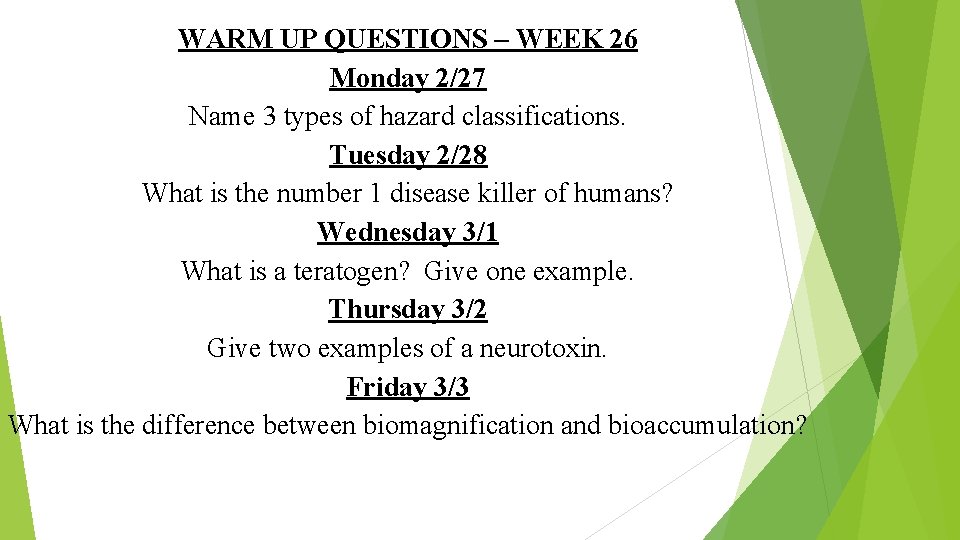 WARM UP QUESTIONS – WEEK 26

Monday 2/27

Name 3 types of hazard classifications.

Tuesday 2/28

What is the number 1 disease killer of humans?

Wednesday 3/1

What is a teratogen? Give one example.

Thursday 3/2

Give two examples of a neurotoxin.

Friday 3/3

What is the difference between biomagnification and bioaccumulation?